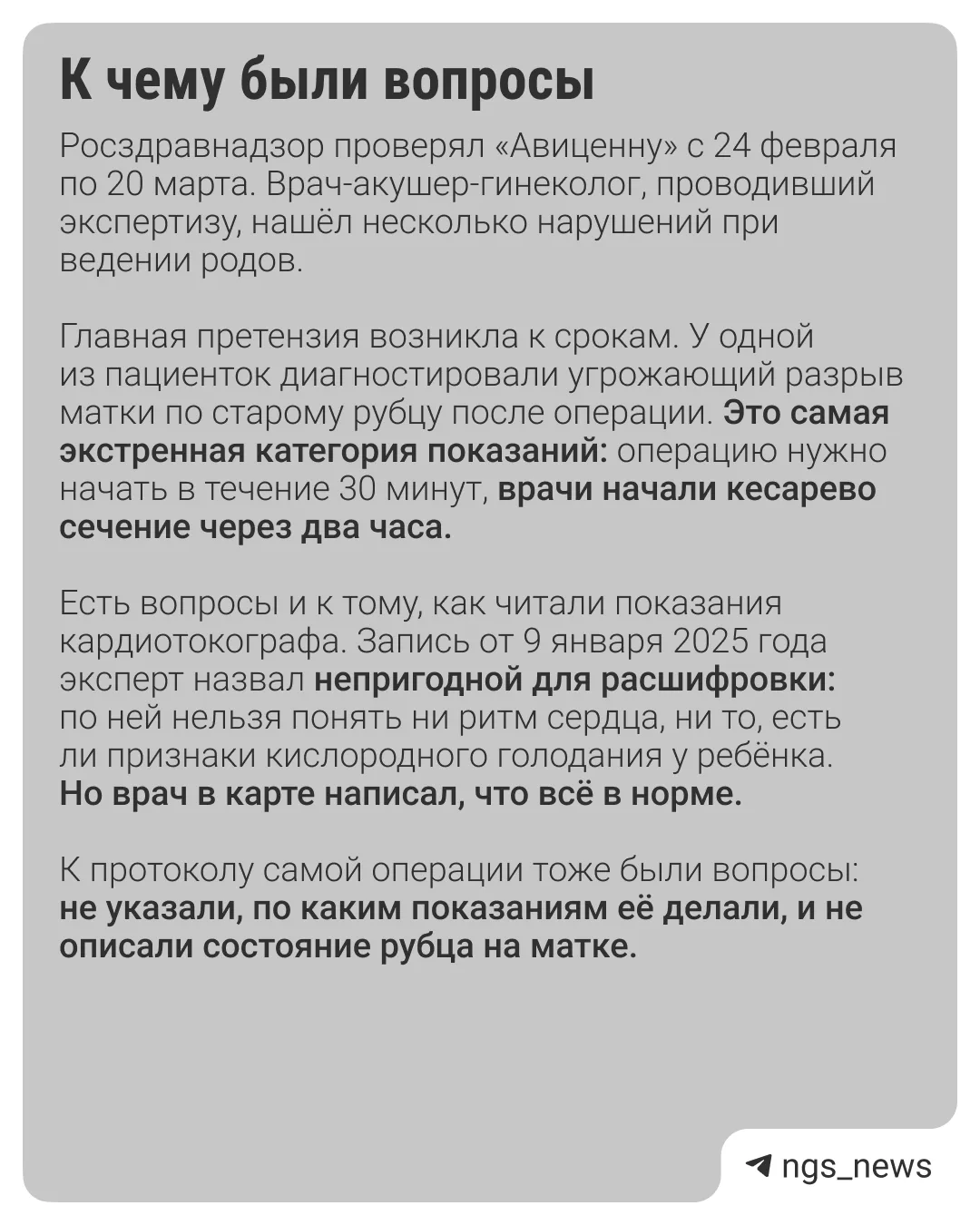 К чему были вопросы

Росздравнадзор проверял «Авиценну» с 24 февраля по 20 марта. Врач-акушер-гинеколог, проводивший экспертизу, нашёл несколько нарушений при ведении родов.

Главная претензия возникла к срокам. У одной из пациенток диагностировали угрожающий разрыв матки по старому рубцу после операции. Это самая экстренная категория показаний: операцию нужно начать в течение 30 минут, врачи начали кесарево сечение через два часа.

Есть вопросы и к тому, как читали показания кардиотокографа. Запись от 9 января 2025 года эксперт назвал непригодной для расшифровки: по ней нельзя понять ни ритм сердца, ни то, есть ли признаки кислородного голодания у ребёнка. Но врач в карте написал, что всё в норме.

К протоколу самой операции тоже были вопросы: не указали, по каким показаниям её делали, и не описали состояние рубца на матке.

ngs_news